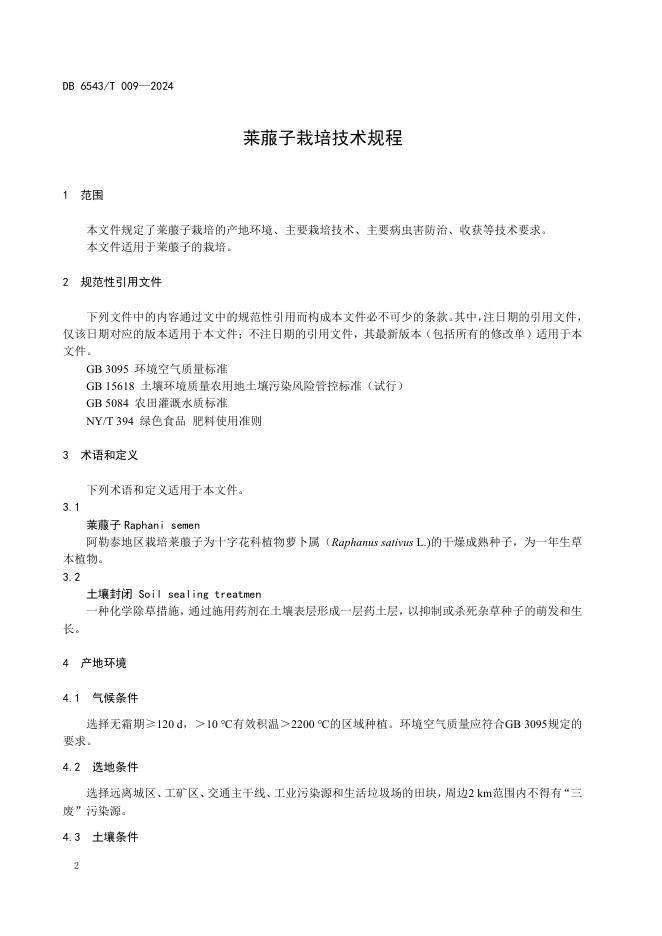 DB 6543/T 009—2024

莱菔子栽培技术规程

1 范围

本文件规定了莱菔子栽培的产地环境、主要栽培技术、主要病虫害防治、收获等技术要求。
本文件适用于莱菔子的栽培。

2 规范性引用文件

下列文件中的内容通过文中的规范性引用而构成本文件必不可少的条款。其中，注日期的引用文件，仅该日期对应的版本适用于本文件；不注日期的引用文件，其最新版本（包括所有的修改单）适用于本文件。

GB 3095 环境空气质量标准
GB 15618 土壤环境质量农用地土壤污染风险管控标准（试行）
GB 5084 农田灌溉水质标准
NY/T 394 绿色食品 肥料使用准则

3 术语和定义

下列术语和定义适用于本文件。

3.1
莱菔子 Raphani semen
阿勒泰地区栽培莱菔子为十字花科植物萝卜属（Raphanus sativus L.)的干燥成熟种子，为一年生草本植物。

3.2
土壤封闭 Soil sealing treatmen
一种化学除草措施，通过施用药剂在土壤表层形成一层药土层，以抑制或杀死杂草种子的萌发和生长。

4 产地环境

4.1 气候条件

选择无霜期≥120 d，＞10 ℃有效积温＞2200 ℃的区域种植。环境空气质量应符合GB 3095规定的要求。

4.2 选地条件

选择远离城区、工矿区、交通主干线、工业污染源和生活垃圾场的田块，周边2 km范围内不得有“三废”污染源。

4.3 土壤条件

2